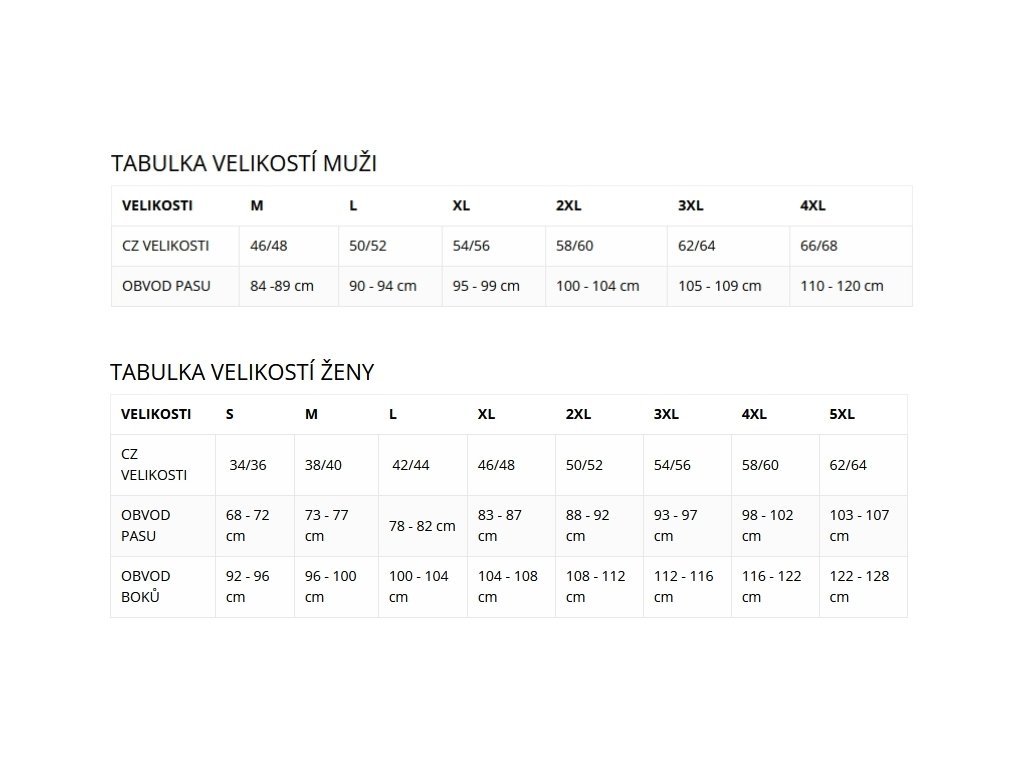 TABULKA VELIKOSTÍ MUŽI

| VELIKOSTI | M | L | XL | 2XL | 3XL | 4XL |
|---|---|---|---|---|---|---|
| CZ VELIKOSTI | 46/48 | 50/52 | 54/56 | 58/60 | 62/64 | 66/68 |
| OBVOD PASU | 84 -89 cm | 90 - 94 cm | 95 - 99 cm | 100 - 104 cm | 105 - 109 cm | 110 - 120 cm |

TABULKA VELIKOSTÍ ŽENY

| VELIKOSTI | S | M | L | XL | 2XL | 3XL | 4XL | 5XL |
|---|---|---|---|---|---|---|---|---|
| CZ VELIKOSTI | 34/36 | 38/40 | 42/44 | 46/48 | 50/52 | 54/56 | 58/60 | 62/64 |
| OBVOD PASU | 68 - 72 cm | 73 - 77 cm | 78 - 82 cm | 83 - 87 cm | 88 - 92 cm | 93 - 97 cm | 98 - 102 cm | 103 - 107 cm |
| OBVOD BOKŮ | 92 - 96 cm | 96 - 100 cm | 100 - 104 cm | 104 - 108 cm | 108 - 112 cm | 112 - 116 cm | 116 - 122 cm | 122 - 128 cm |